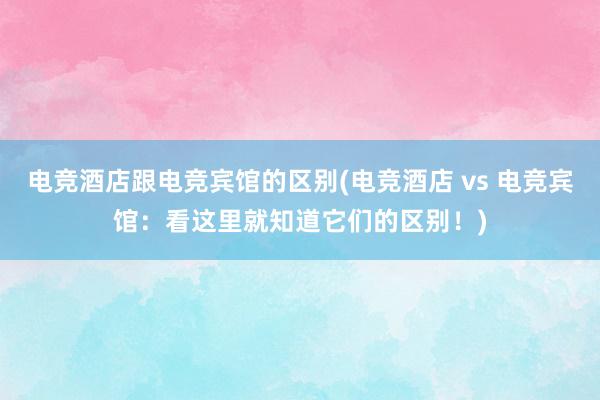 电竞酒店跟电竞宾馆的区别(电竞酒店 vs 电竞宾馆：看这里就知道它们的区别！)